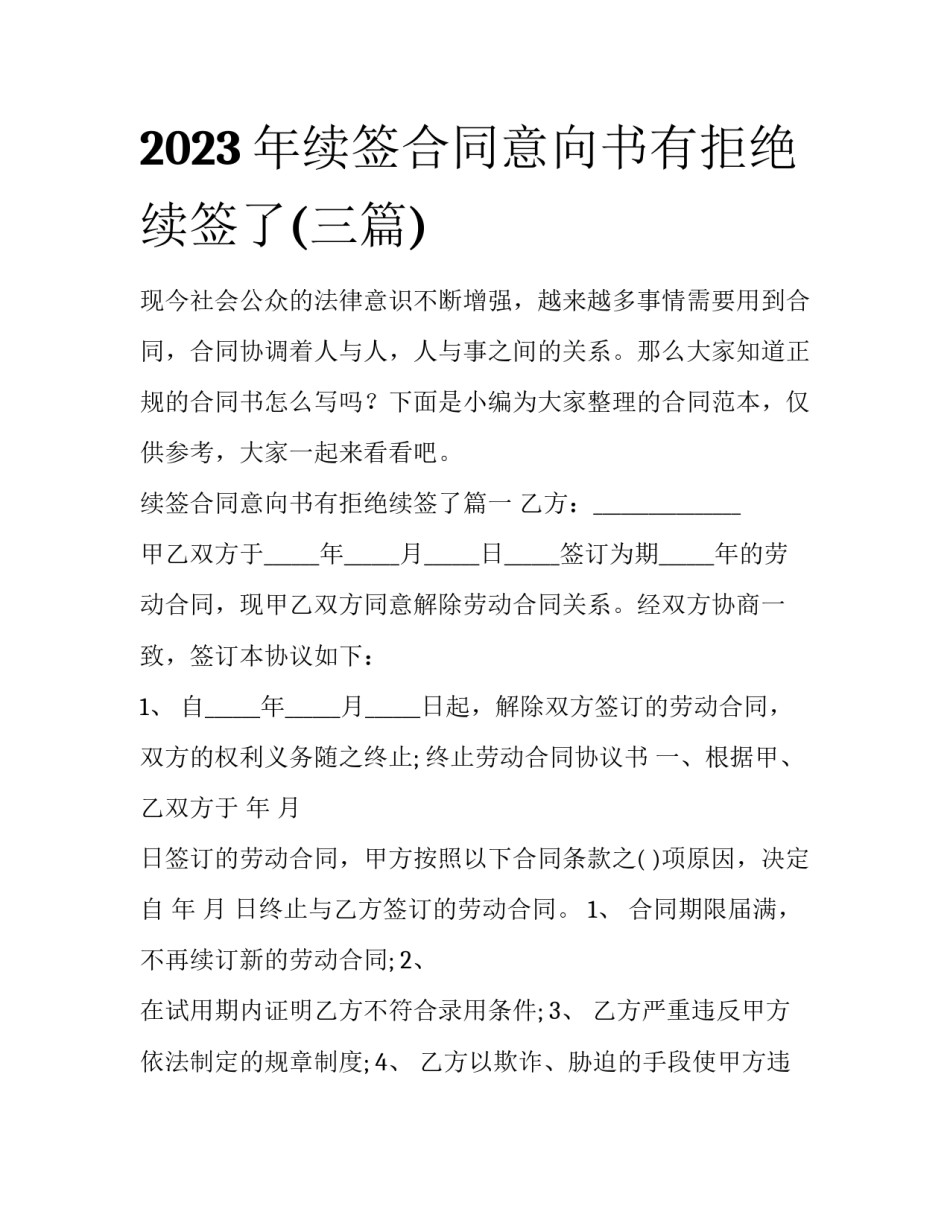 2023年续签合同意向书有拒绝续签了(三篇)

现今社会公众的法律意识不断增强，越来越多事情需要用到合同，合同协调着人与人，人与事之间的关系。那么大家知道正规的合同书怎么写吗？下面是小编为大家整理的合同范本，仅供参考，大家一起来看看吧。

续签合同意向书有拒绝续签了篇一 乙方：____

甲乙双方于____年____月____日____签订为期____年的劳动合同，现甲乙双方同意解除劳动合同关系。经双方协商一致，签订本协议如下：

1、自____年____月____日起，解除双方签订的劳动合同，双方的权利义务随之终止;终止劳动合同协议书 一、根据甲、乙双方于 年 月

日签订的劳动合同，甲方按照以下合同条款之( )项原因，决定自 年 月 日终止与乙方签订的劳动合同。1、合同期限届满，不再续订新的劳动合同;2、

在试用期内证明乙方不符合录用条件;3、乙方严重违反甲方依法制定的规章制度;4、乙方以欺诈、胁迫的手段使甲方违